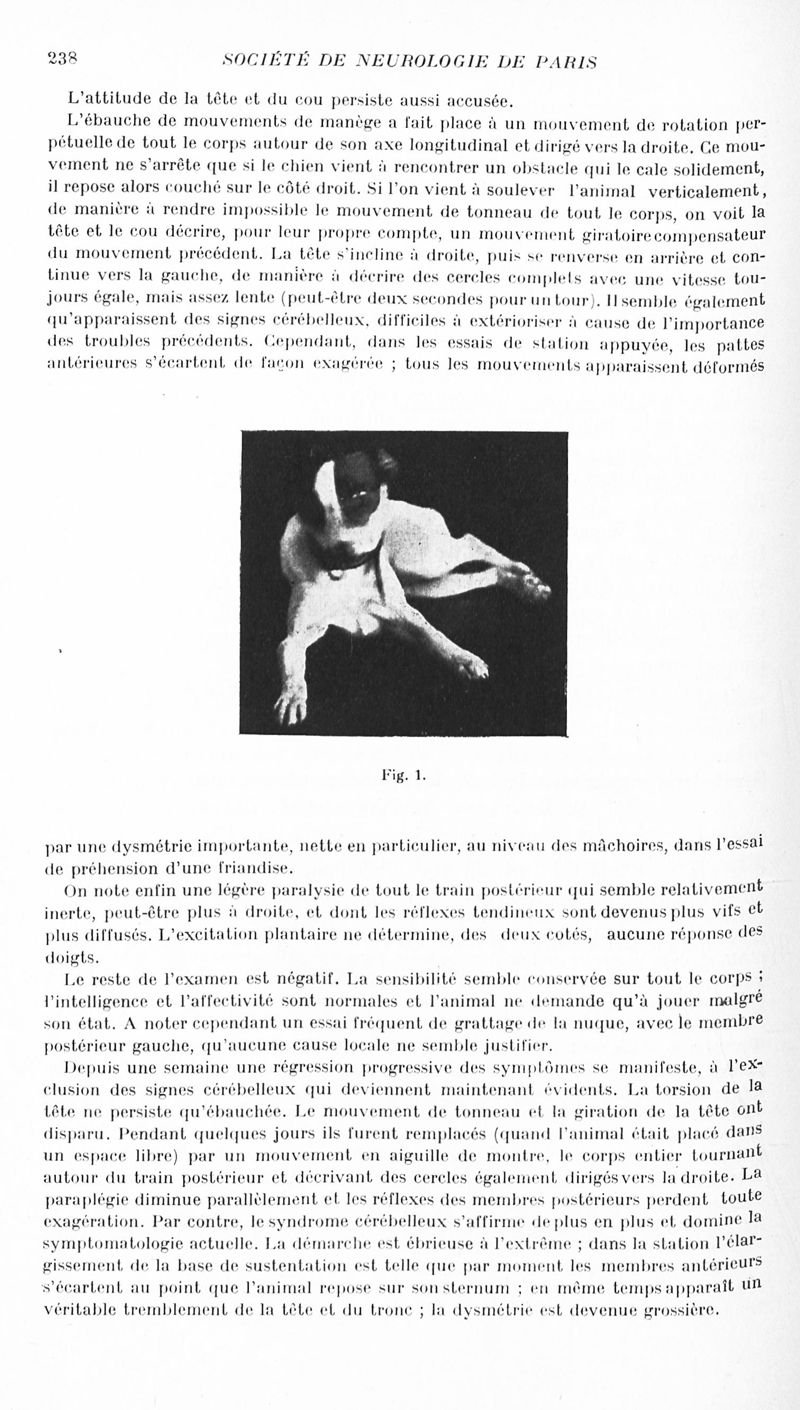 238 SOCIÉTÉ DE NEUROLOGIE DE PARIS

L'attitude de la tête et du cou persiste aussi accusée.

L'ébauche de mouvements de manège a fait place à un mouvement de rotation perpétuelle de tout le corps autour de son axe longitudinal et dirigé vers la droite. Ce mouvement ne s'arrête que si le chien vient à rencontrer un obstacle qui le cale solidement, il repose alors couché sur le côté droit. Si l'on vient à soulever l'animal verticalement, de manière à rendre impossible le mouvement de tonneau de tout le corps, on voit la tête et le cou décrire, pour leur propre compte, un mouvement giratoire compensateur du mouvement précédent. La tête s'incline à droite, puis se renverse en arrière et continue vers la gauche, de manière à décrire des cercles complets avec une vitesse toujours égale, mais assez lente (peut-être deux secondes pour un tour). Il semble également qu'apparaissent des signes cérébelleux, difficiles à extérioriser à cause de l'importance des troubles précédents. Cependant, dans les essais de station appuyée, les pattes antérieures s'écartent de façon exagérée ; tous les mouvements apparaissent déformés

Fig. 1.

par une dysmétrie importante, nette en particulier, au niveau des mâchoires, dans l'essai de préhension d'une friandise.

On note enfin une légère paralysie de tout le train postérieur qui semble relativement inerte, peut-être plus à droite, et dont les réflexes tendineux sont devenus plus vifs et plus diffusés. L'excitation plantaire ne détermine, des deux cotés, aucune réponse des doigts.

Le reste de l'examen est négatif. La sensibilité semble conservée sur tout le corps ; l'intelligence et l'affectivité sont normales et l'animal ne demande qu'à jouer malgré son état. A noter cependant un essai fréquent de grattage de la nuque, avec le membre postérieur gauche, qu'aucune cause locale ne semble justifier.

Depuis une semaine une régression progressive des symptômes se manifeste, à l'exclusion des signes cérébelleux qui deviennent maintenant évidents. La torsion de la tête ne persiste qu'ébauchée. Le mouvement de tonneau et la giration de la tête ont disparu. Pendant quelques jours ils furent remplacés (quand l'animal était placé dans un espace libre) par un mouvement en aiguille de montre, le corps entier tournant autour du train postérieur et décrivant des cercles également dirigés vers la droite. La paraplégie diminue parallèlement et les réflexes des membres postérieurs perdent toute exagération. Par contre, le syndrome cérébelleux s'affirme de plus en plus et domine la symptomatologie actuelle. La démarche est ébrieuse à l'extrême ; dans la station l'élargissement de la base de sustentation est telle que par moment les membres antérieurs s'écartent au point que l'animal repose sur son sternum ; en même temps apparaît un véritable tremblement de la tête et du tronc ; la dysmétrie est devenue grossière.